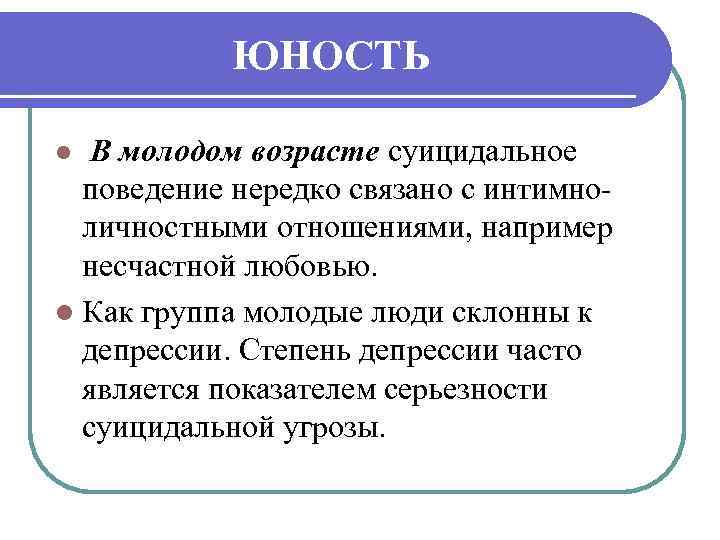 ЮНОСТЬ

В молодом возрасте суицидальное поведение нередко связано с интимно-личностными отношениями, например несчастной любовью.

Как группа молодые люди склонны к депрессии. Степень депрессии часто является показателем серьезности суицидальной угрозы.